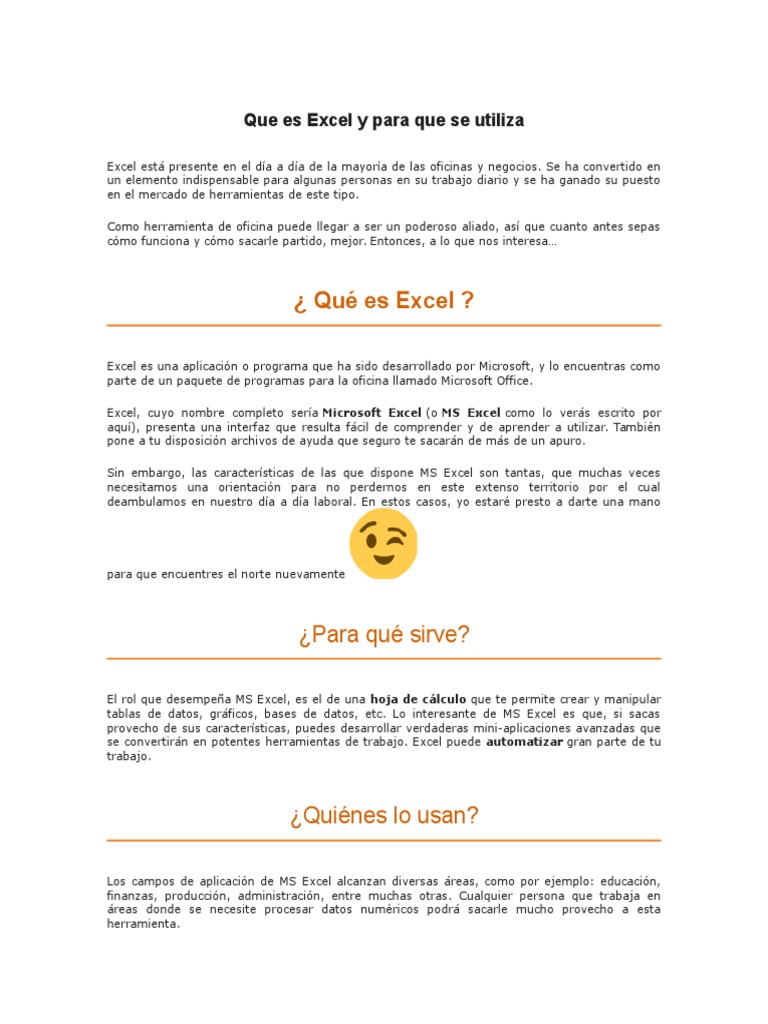 Que es Excel y para que se utiliza

Excel está presente en el día a día de la mayoría de las oficinas y negocios. Se ha convertido en un elemento indispensable para algunas personas en su trabajo diario y se ha ganado su puesto en el mercado de herramientas de este tipo.

Como herramienta de oficina puede llegar a ser un poderoso aliado, así que cuanto antes sepas cómo funciona y cómo sacarle partido, mejor. Entonces, a lo que nos interesa…

¿ Qué es Excel ?

Excel es una aplicación o programa que ha sido desarrollado por Microsoft, y lo encuentras como parte de un paquete de programas para la oficina llamado Microsoft Office.

Excel, cuyo nombre completo sería Microsoft Excel (o MS Excel como lo verás escrito por aquí), presenta una interfaz que resulta fácil de comprender y de aprender a utilizar. También pone a tu disposición archivos de ayuda que seguro te sacarán de más de un apuro.

Sin embargo, las características de las que dispone MS Excel son tantas, que muchas veces necesitamos una orientación para no perdernos en este extenso territorio por el cual deambulamos en nuestro día a día laboral. En estos casos, yo estaré presto a darte una mano para que encuentres el norte nuevamente

¿Para qué sirve?

El rol que desempeña MS Excel, es el de una hoja de cálculo que te permite crear y manipular tablas de datos, gráficos, bases de datos, etc. Lo interesante de MS Excel es que, si sacas provecho de sus características, puedes desarrollar verdaderas mini-aplicaciones avanzadas que se convertirán en potentes herramientas de trabajo. Excel puede automatizar gran parte de tu trabajo.

¿Quiénes lo usan?

Los campos de aplicación de MS Excel alcanzan diversas áreas, como por ejemplo: educación, finanzas, producción, administración, entre muchas otras. Cualquier persona que trabaja en áreas donde se necesite procesar datos numéricos podrá sacarle mucho provecho a esta herramienta.